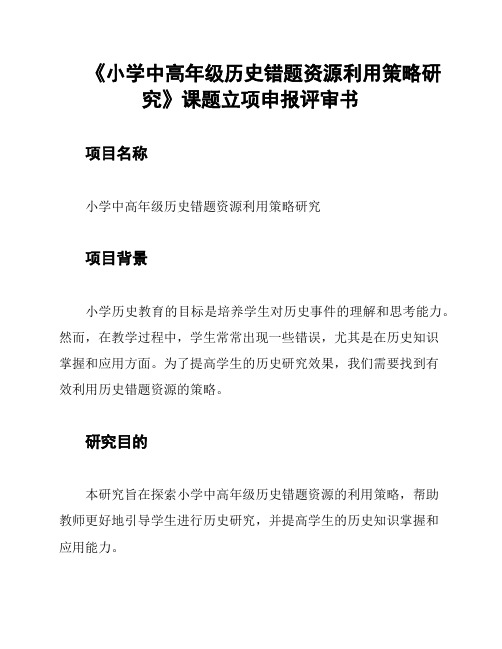 《小学中高年级历史错题资源利用策略研究》课题立项申报评审书

项目名称

小学中高年级历史错题资源利用策略研究

项目背景

小学历史教育的目标是培养学生对历史事件的理解和思考能力。然而，在教学过程中，学生常常出现一些错误，尤其是在历史知识掌握和应用方面。为了提高学生的历史研究效果，我们需要找到有效利用历史错题资源的策略。

研究目的

本研究旨在探索小学中高年级历史错题资源的利用策略，帮助教师更好地引导学生进行历史研究，并提高学生的历史知识掌握和应用能力。